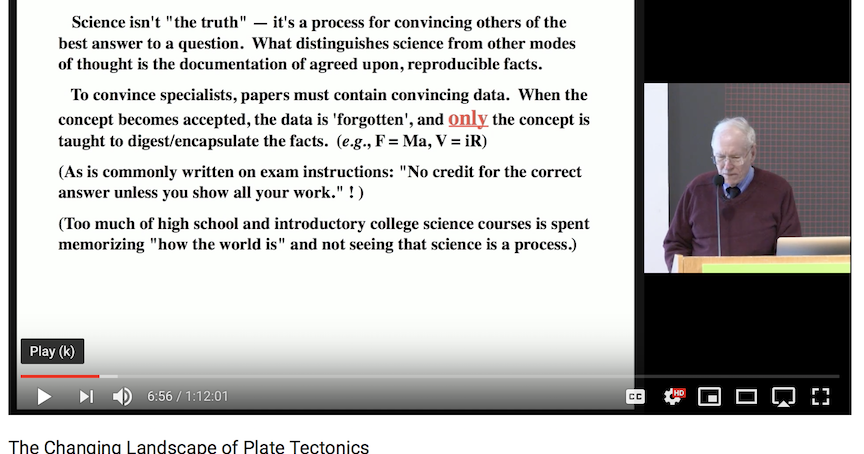 Science isn't "the truth" — it's a process for convincing others of the best answer to a question. What distinguishes science from other modes of thought is the documentation of agreed upon, reproducible facts.

To convince specialists, papers must contain convincing data. When the concept becomes accepted, the data is 'forgotten', and only the concept is taught to digest/encapsulate the facts. (e.g., F = Ma, V = iR)

(As is commonly written on exam instructions: "No credit for the correct answer unless you show all your work." ! )

(Too much of high school and introductory college science courses is spent memorizing "how the world is" and not seeing that science is a process.)

Play (k)

6:56 / 1:12:01

CC

HD

The Changing Landscape of Plate Tectonics